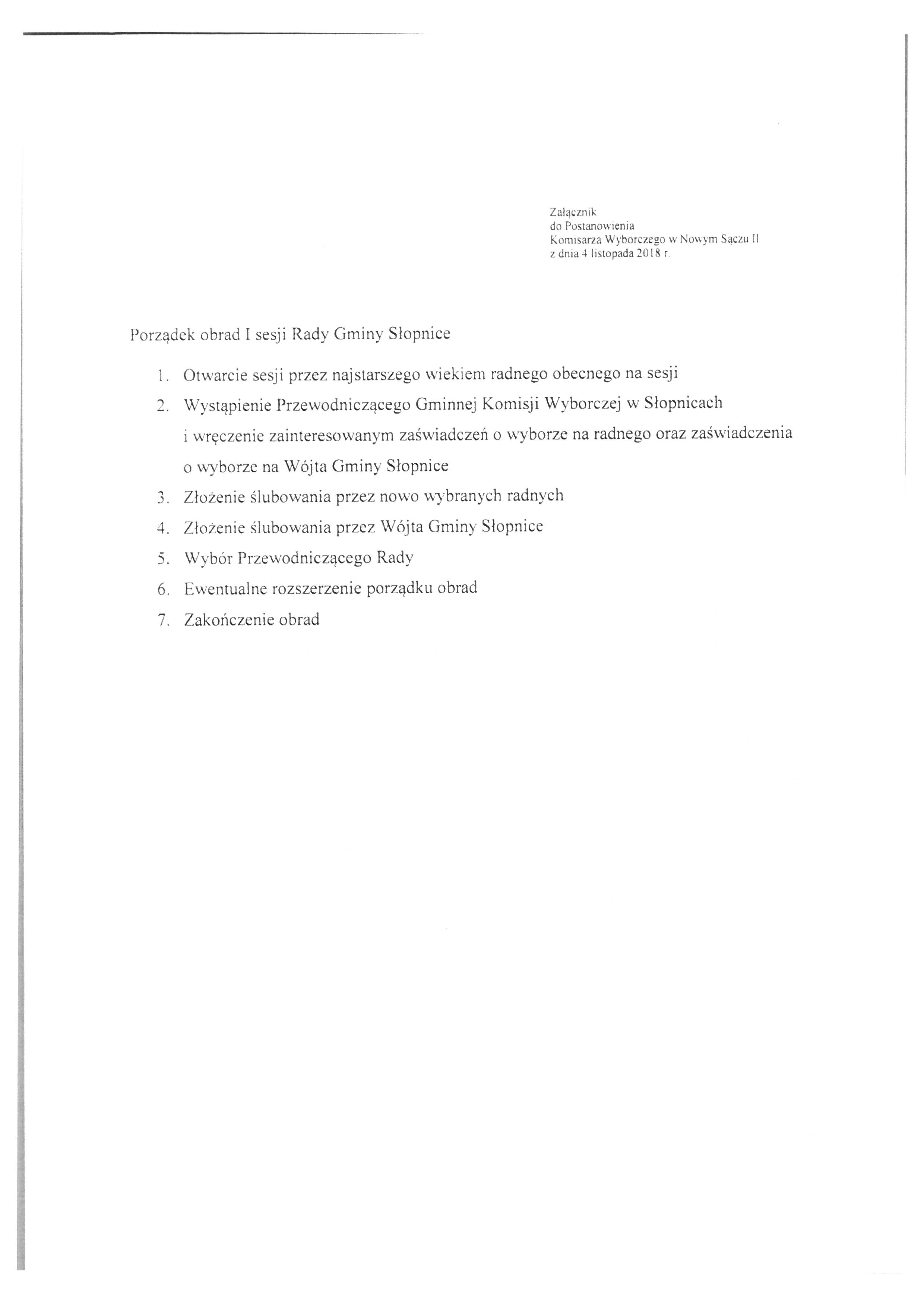 Załącznik
do Postanowienia
Komisarza Wyborczego w Nowym Sączu II
z dnia 4 listopada 2018 r.

Porządek obrad I sesji Rady Gminy Słopnice

1. Otwarcie sesji przez najstarszego wiekiem radnego obecnego na sesji
2. Wystąpienie Przewodniczącego Gminnej Komisji Wyborczej w Słopnicach i wręczenie zainteresowanym zaświadczeń o wyborze na radnego oraz zaświadczenia o wyborze na Wójta Gminy Słopnice
3. Złożenie ślubowania przez nowo wybranych radnych
4. Złożenie ślubowania przez Wójta Gminy Słopnice
5. Wybór Przewodniczącego Rady
6. Ewentualne rozszerzenie porządku obrad
7. Zakończenie obrad